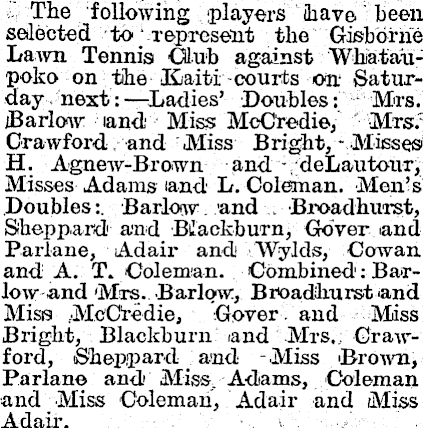 The following players have been selected to represent the Gisborne Lawn Tennis Club against Whataupoko on the Kaiti courts on Saturday next:—Ladies' Doubles: Mrs. Barlow and Miss McCredie, Mrs. Crawford and Miss Bright, Misses H. Agnew-Brown and deLautour, Misses Adams and L. Coleman. Men's Doubles: Barlow and Broadhurst, Sheppard and Blackburn, Gover and Parlane, Adair and Wylds, Cowan and A. T. Coleman. Combined: Barlow and Mrs. Barlow, Broadhurst and Miss McCredie, Gover and Miss Bright, Blackburn and Mrs. Crawford, Sheppard and Miss Brown, Parlane and Miss Adams, Coleman and Miss Coleman, Adair and Miss Adair.